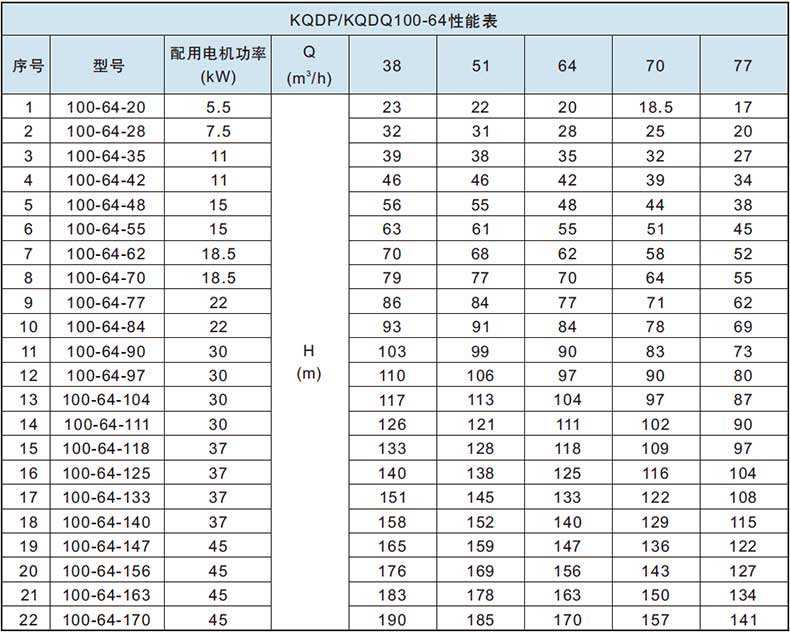 KQDP/KQDQ100-64性能表

| 序号 | 型号 | 配用电机功率 (kW) | Q ($m^3/h$) | 38 | 51 | 64 | 70 | 77 |
|---|---|---|---|---|---|---|---|---|
| 1 | 100-64-20 | 5.5 | H (m) | 23 | 22 | 20 | 18.5 | 17 |
| 2 | 100-64-28 | 7.5 | | 32 | 31 | 28 | 25 | 20 |
| 3 | 100-64-35 | 11 | | 39 | 38 | 35 | 32 | 27 |
| 4 | 100-64-42 | 11 | | 46 | 46 | 42 | 39 | 34 |
| 5 | 100-64-48 | 15 | | 56 | 55 | 48 | 44 | 38 |
| 6 | 100-64-55 | 15 | | 63 | 61 | 55 | 51 | 45 |
| 7 | 100-64-62 | 18.5 | | 70 | 68 | 62 | 58 | 52 |
| 8 | 100-64-70 | 18.5 | | 79 | 77 | 70 | 64 | 55 |
| 9 | 100-64-77 | 22 | | 86 | 84 | 77 | 71 | 62 |
| 10 | 100-64-84 | 22 | | 93 | 91 | 84 | 78 | 69 |
| 11 | 100-64-90 | 30 | | 103 | 99 | 90 | 83 | 73 |
| 12 | 100-64-97 | 30 | | 110 | 106 | 97 | 90 | 80 |
| 13 | 100-64-104 | 30 | | 117 | 113 | 104 | 97 | 87 |
| 14 | 100-64-111 | 30 | | 126 | 121 | 111 | 102 | 90 |
| 15 | 100-64-118 | 37 | | 133 | 128 | 118 | 109 | 97 |
| 16 | 100-64-125 | 37 | | 140 | 138 | 125 | 116 | 104 |
| 17 | 100-64-133 | 37 | | 151 | 145 | 133 | 122 | 108 |
| 18 | 100-64-140 | 37 | | 158 | 152 | 140 | 129 | 115 |
| 19 | 100-64-147 | 45 | | 165 | 159 | 147 | 136 | 122 |
| 20 | 100-64-156 | 45 | | 176 | 169 | 156 | 143 | 127 |
| 21 | 100-64-163 | 45 | | 183 | 178 | 163 | 150 | 134 |
| 22 | 100-64-170 | 45 | | 190 | 185 | 170 | 157 | 141 |